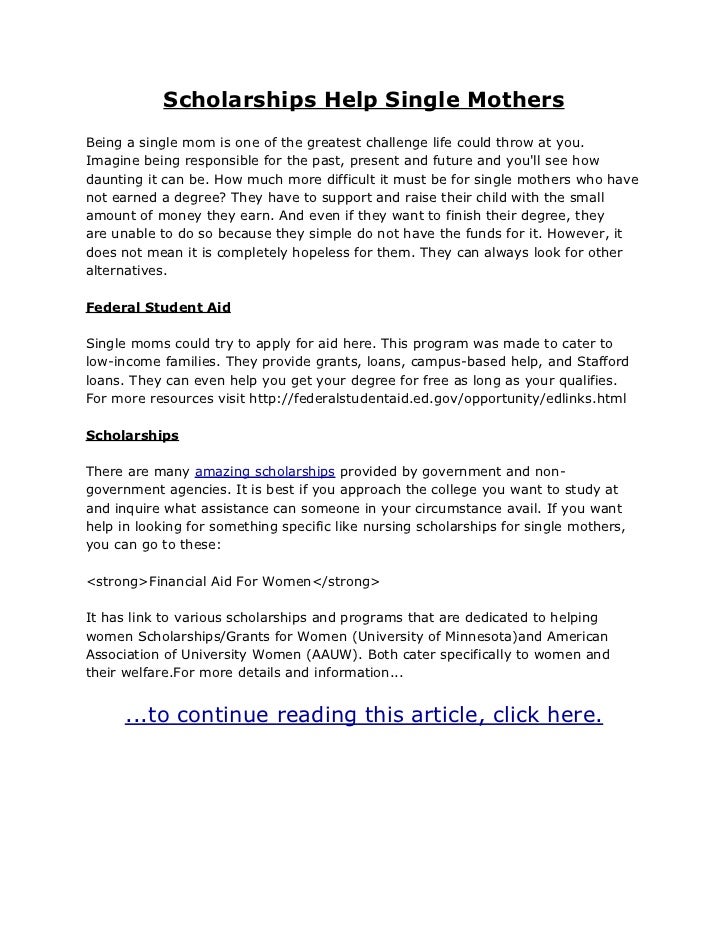 Scholarships Help Single Mothers

Being a single mom is one of the greatest challenge life could throw at you. Imagine being responsible for the past, present and future and you'll see how daunting it can be. How much more difficult it must be for single mothers who have not earned a degree? They have to support and raise their child with the small amount of money they earn. And even if they want to finish their degree, they are unable to do so because they simple do not have the funds for it. However, it does not mean it is completely hopeless for them. They can always look for other alternatives.

Federal Student Aid

Single moms could try to apply for aid here. This program was made to cater to low-income families. They provide grants, loans, campus-based help, and Stafford loans. They can even help you get your degree for free as long as your qualifies. For more resources visit http://federalstudentaid.ed.gov/opportunity/edlinks.html

Scholarships

There are many amazing scholarships provided by government and non-government agencies. It is best if you approach the college you want to study at and inquire what assistance can someone in your circumstance avail. If you want help in looking for something specific like nursing scholarships for single mothers, you can go to these:

<strong>Financial Aid For Women</strong>

It has link to various scholarships and programs that are dedicated to helping women Scholarships/Grants for Women (University of Minnesota)and American Association of University Women (AAUW). Both cater specifically to women and their welfare.For more details and information...

...to continue reading this article, click here.